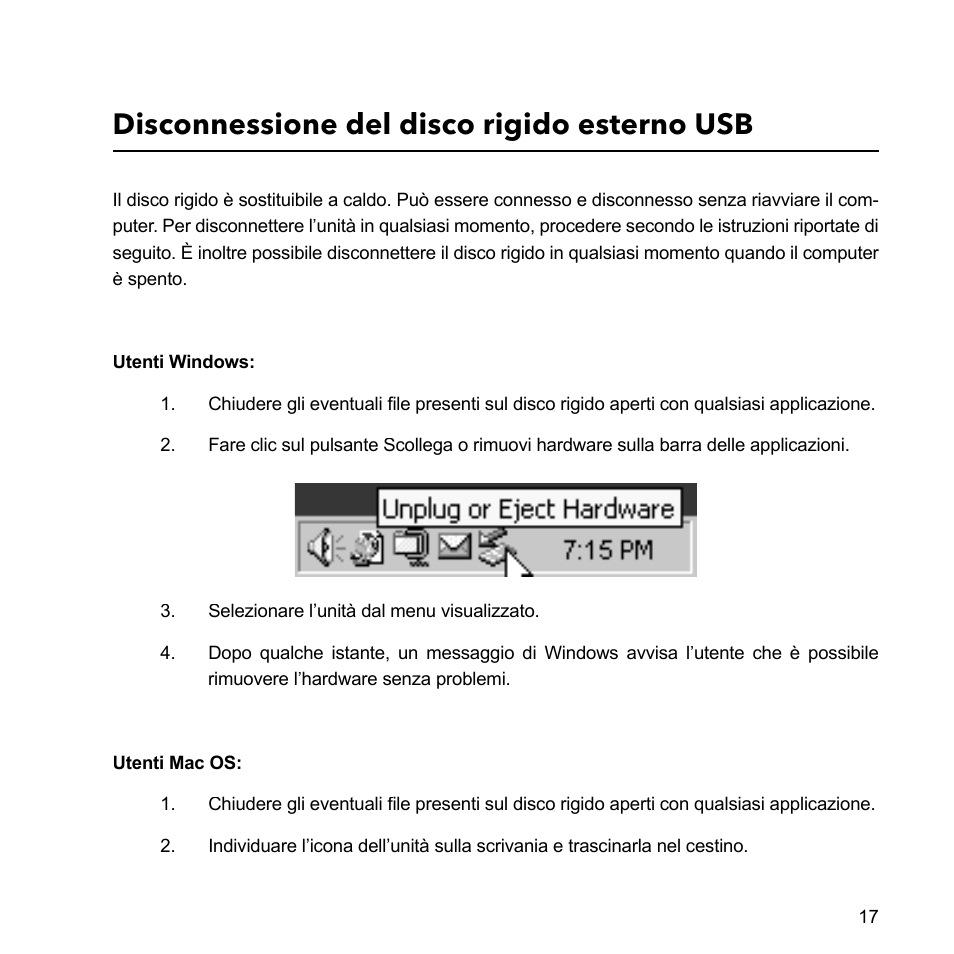 Disconnessione del disco rigido esterno USB

Il disco rigido è sostituibile a caldo. Può essere connesso e disconnesso senza riavviare il computer. Per disconnettere l'unità in qualsiasi momento, procedere secondo le istruzioni riportate di seguito. È inoltre possibile disconnettere il disco rigido in qualsiasi momento quando il computer è spento.

Utenti Windows:

1. Chiudere gli eventuali file presenti sul disco rigido aperti con qualsiasi applicazione.

2. Fare clic sul pulsante Scollega o rimuovi hardware sulla barra delle applicazioni.

Unplug or Eject Hardware

7:15 PM

3. Selezionare l'unità dal menu visualizzato.

4. Dopo qualche istante, un messaggio di Windows avvisa l'utente che è possibile rimuovere l'hardware senza problemi.

Utenti Mac OS:

1. Chiudere gli eventuali file presenti sul disco rigido aperti con qualsiasi applicazione.

2. Individuare l'icona dell'unità sulla scrivania e trascinarla nel cestino.

17